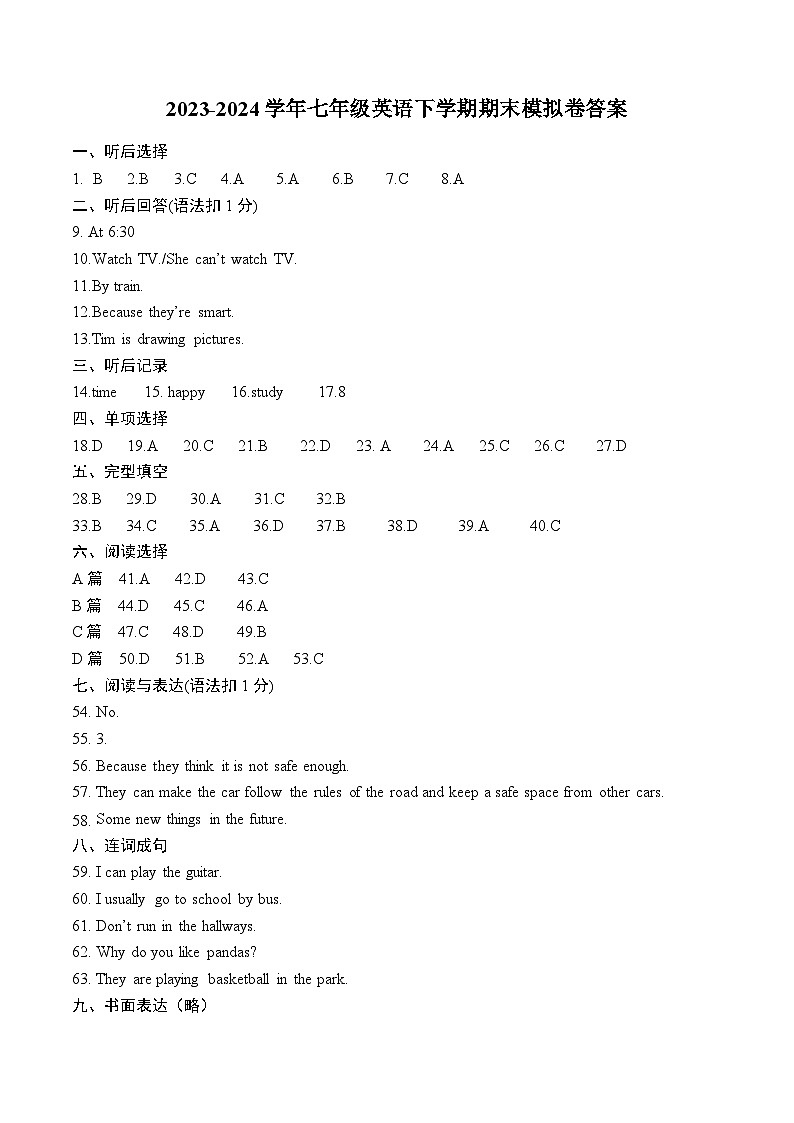 2023-2024 学年七年级英语下学期期末模拟卷答案

一、听后选择

1. B 2.B 3.C 4.A 5.A 6.B 7.C 8.A

二、听后回答(语法扣 1 分)

9. At 6:30

10.Watch TV./She can't watch TV.

11.By train.

12.Because they're smart.

13.Tim is drawing pictures.

三、听后记录

14.time 15. happy 16.study 17.8

四、单项选择

18.D 19.A 20.C 21.B 22.D 23. A 24.A 25.C 26.C 27.D

五、完型填空

28.B 29.D 30.A 31.C 32.B

33.B 34.C 35.A 36.D 37.B 38.D 39.A 40.C

六、阅读选择

A 篇 41.A 42.D 43.C

B 篇 44.D 45.C 46.A

C 篇 47.C 48.D 49.B

D 篇 50.D 51.B 52.A 53.C

七、阅读与表达(语法扣 1 分)

54. No.

55. 3.

56. Because they think it is not safe enough.

57. They can make the car follow the rules of the road and keep a safe space from other cars.

58. Some new things in the future.

八、连词成句

59. I can play the guitar.

60. I usually go to school by bus.

61. Don't run in the hallways.

62. Why do you like pandas?

63. They are playing basketball in the park.

九、书面表达（略）